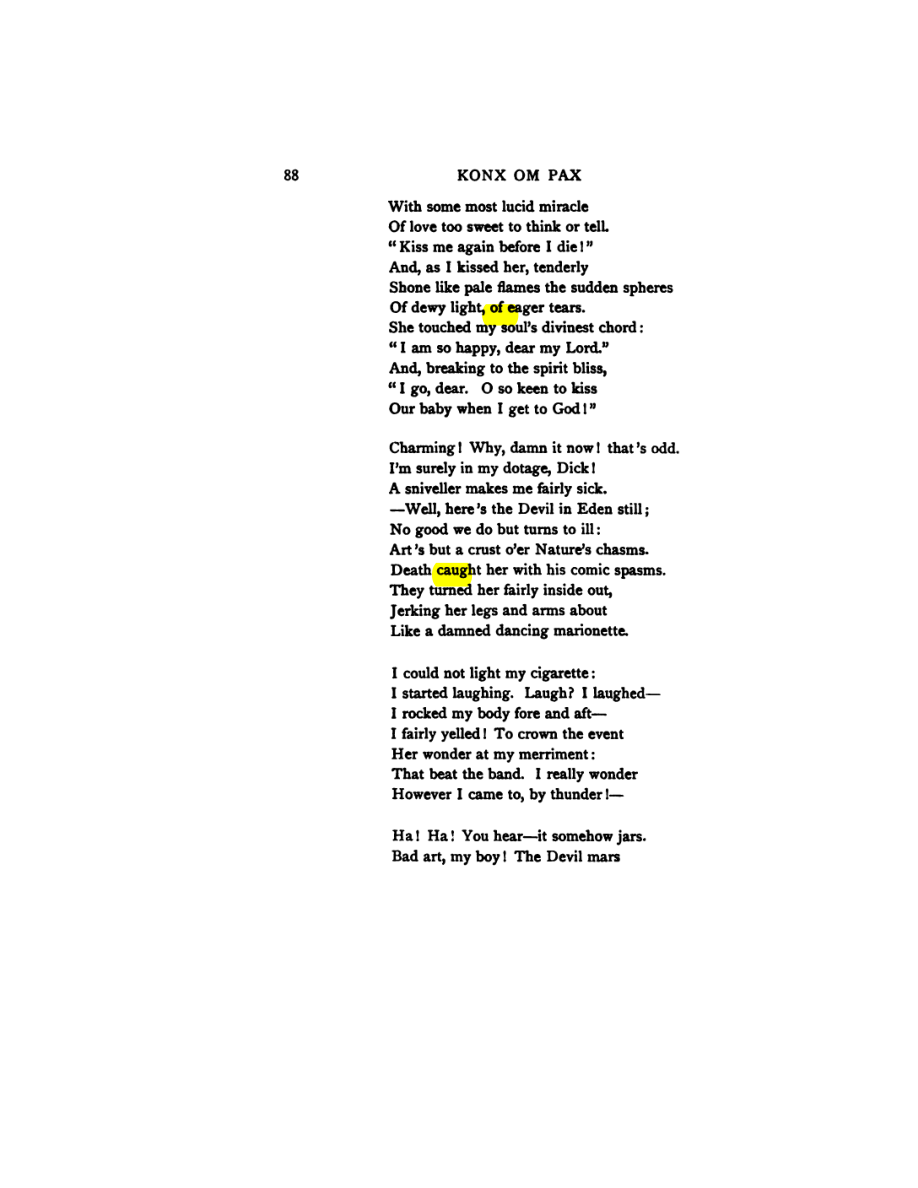 88 KONX OM PAX

With some most lucid miracle
Of love too sweet to think or tell.
"Kiss me again before I die!"
And, as I kissed her, tenderly
Shone like pale flames the sudden spheres
Of dewy light, of eager tears.
She touched my soul's divinest chord:
"I am so happy, dear my Lord."
And, breaking to the spirit bliss,
"I go, dear. O so keen to kiss
Our baby when I get to God!"

Charming! Why, damn it now! that's odd.
I'm surely in my dotage, Dick!
A sniveller makes me fairly sick.
—Well, here's the Devil in Eden still;
No good we do but turns to ill:
Art's but a crust o'er Nature's chasms.
Death caught her with his comic spasms.
They turned her fairly inside out,
Jerking her legs and arms about
Like a damned dancing marionette.

I could not light my cigarette:
I started laughing. Laugh? I laughed—
I rocked my body fore and aft—
I fairly yelled! To crown the event
Her wonder at my merriment:
That beat the band. I really wonder
However I came to, by thunder!—

Ha! Ha! You hear—it somehow jars.
Bad art, my boy! The Devil mars